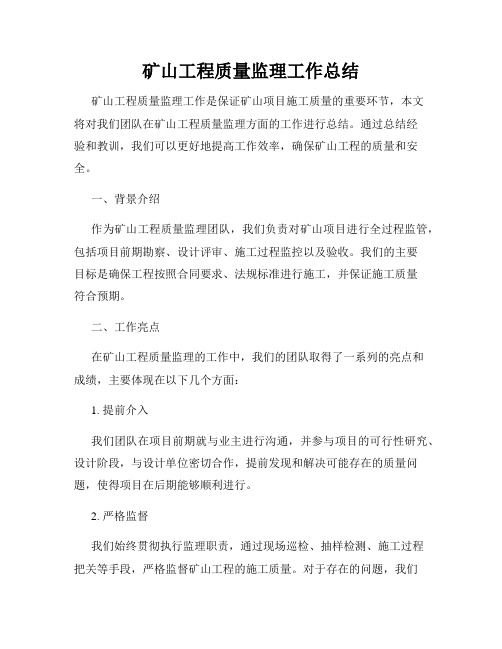 矿山工程质量监理工作总结

矿山工程质量监理工作是保证矿山项目施工质量的重要环节，本文将对我们团队在矿山工程质量监理方面的工作进行总结。通过总结经验和教训，我们可以更好地提高工作效率，确保矿山工程的质量和安全。

一、背景介绍

作为矿山工程质量监理团队，我们负责对矿山项目进行全过程监管，包括项目前期勘察、设计评审、施工过程监控以及验收。我们的主要目标是确保工程按照合同要求、法规标准进行施工，并保证施工质量符合预期。

二、工作亮点

在矿山工程质量监理的工作中，我们的团队取得了一系列的亮点和成绩，主要体现在以下几个方面：

1. 提前介入

我们团队在项目前期就与业主进行沟通，并参与项目的可行性研究、设计阶段，与设计单位密切合作，提前发现和解决可能存在的质量问题，使得项目在后期能够顺利进行。

2. 严格监督

我们始终贯彻执行监理职责，通过现场巡检、抽样检测、施工过程把关等手段，严格监督矿山工程的施工质量。对于存在的问题，我们